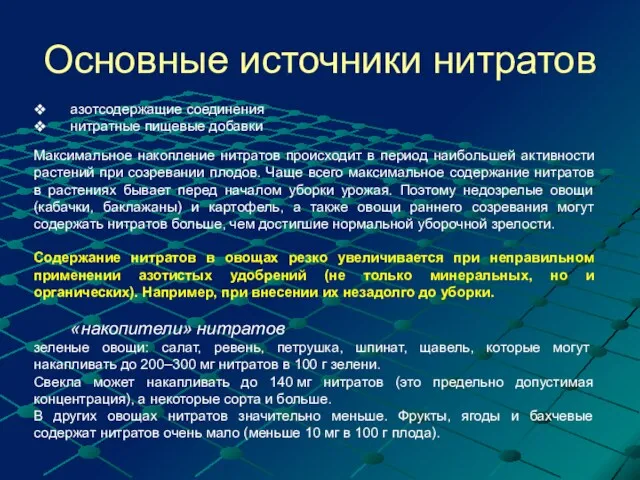 Основные источники нитратов

❖ азотсодержащие соединения
❖ нитратные пищевые добавки

Максимальное накопление нитратов происходит в период наибольшей активности растений при созревании плодов. Чаще всего максимальное содержание нитратов в растениях бывает перед началом уборки урожая. Поэтому недозрелые овощи (кабачки, баклажаны) и картофель, а также овощи раннего созревания могут содержать нитратов больше, чем достигшие нормальной уборочной зрелости.

Содержание нитратов в овощах резко увеличивается при неправильном применении азотистых удобрений (не только минеральных, но и органических). Например, при внесении их незадолго до уборки.

«накопители» нитратов
зеленые овощи: салат, ревень, петрушка, шпинат, щавель, которые могут накапливать до 200–300 мг нитратов в 100 г зелени.
Свекла может накапливать до 140 мг нитратов (это предельно допустимая концентрация), а некоторые сорта и больше.
В других овощах нитратов значительно меньше. Фрукты, ягоды и бахчевые содержат нитратов очень мало (меньше 10 мг в 100 г плода).